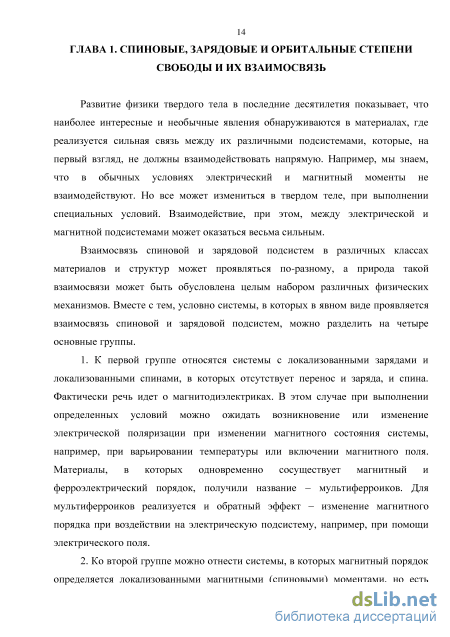 14

ГЛАВА 1. СПИНОВЫЕ, ЗАРЯДОВЫЕ И ОРБИТАЛЬНЫЕ СТЕПЕНИ СВОБОДЫ И ИХ ВЗАИМОСВЯЗЬ

Развитие физики твердого тела в последние десятилетия показывает, что наиболее интересные и необычные явления обнаруживаются в материалах, где реализуется сильная связь между их различными подсистемами, которые, на первый взгляд, не должны взаимодействовать напрямую. Например, мы знаем, что в обычных условиях электрический и магнитный моменты не взаимодействуют. Но все может измениться в твердом теле, при выполнении специальных условий. Взаимодействие, при этом, между электрической и магнитной подсистемами может оказаться весьма сильным.

Взаимосвязь спиновой и зарядовой подсистем в различных классах материалов и структур может проявляться по-разному, а природа такой взаимосвязи может быть обусловлена целым набором различных физических механизмов. Вместе с тем, условно системы, в которых в явном виде проявляется взаимосвязь спиновой и зарядовой подсистем, можно разделить на четыре основные группы.

1. К первой группе относятся системы с локализованными зарядами и локализованными спинами, в которых отсутствует перенос и заряда, и спина. Фактически речь идет о магнитодиэлектриках. В этом случае при выполнении определенных условий можно ожидать возникновение или изменение электрической поляризации при изменении магнитного состояния системы, например, при варьировании температуры или включении магнитного поля. Материалы, в которых одновременно сосуществует магнитный и ферроэлектрический порядок, получили название – мультиферроиков. Для мультиферроиков реализуется и обратный эффект – изменение магнитного порядка при воздействии на электрическую подсистему, например, при помощи электрического поля.

2. Ко второй группе можно отнести системы, в которых магнитный порядок определяется локализованными магнитными (спиновыми) моментами, но есть

dsLib.net
библиотека диссертаций